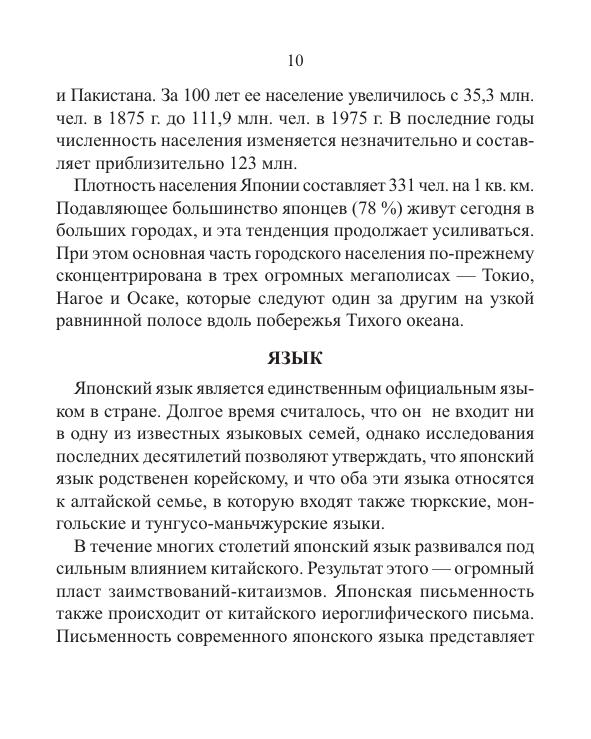 10

и Пакистана. За 100 лет ее население увеличилось с 35,3 млн. чел. в 1875 г. до 111,9 млн. чел. в 1975 г. В последние годы численность населения изменяется незначительно и составляет приблизительно 123 млн.

Плотность населения Японии составляет 331 чел. на 1 кв. км. Подавляющее большинство японцев (78 %) живут сегодня в больших городах, и эта тенденция продолжает усиливаться. При этом основная часть городского населения по-прежнему сконцентрирована в трех огромных мегаполисах — Токио, Нагое и Осаке, которые следуют один за другим на узкой равнинной полосе вдоль побережья Тихого океана.

ЯЗЫК

Японский язык является единственным официальным языком в стране. Долгое время считалось, что он не входит ни в одну из известных языковых семей, однако исследования последних десятилетий позволяют утверждать, что японский язык родственен корейскому, и что оба эти языка относятся к алтайской семье, в которую входят также тюркские, монгольские и тунгусо-маньчжурские языки.

В течение многих столетий японский язык развивался под сильным влиянием китайского. Результат этого — огромный пласт заимствований-китаизмов. Японская письменность также происходит от китайского иероглифического письма. Письменность современного японского языка представляет